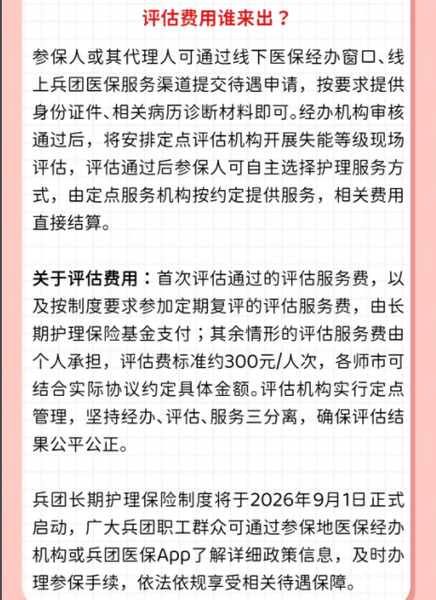 评估费用谁来出？

参保人或其代理人可通过线下医保经办窗口、线上兵团医保服务渠道提交待遇申请，按要求提供身份证件、相关病历诊断材料即可。经办机构审核通过后，将安排定点评估机构开展失能等级现场评估，评估通过后参保人可自主选择护理服务方式，由定点服务机构按约定提供服务，相关费用直接结算。

关于评估费用：首次评估通过的评估服务费，以及按制度要求参加定期复评的评估服务费，由长期护理保险基金支付；其余情形的评估服务费由个人承担，评估费标准约300元/人次，各师市可结合实际协议约定具体金额。评估机构实行定点管理，坚持经办、评估、服务三分离，确保评估结果公平公正。

兵团长期护理保险制度将于2026年9月1日正式启动，广大兵团职工群众可通过参保地医保经办机构或兵团医保App了解详细政策信息，及时办理参保手续，依法依规享受相关待遇保障。